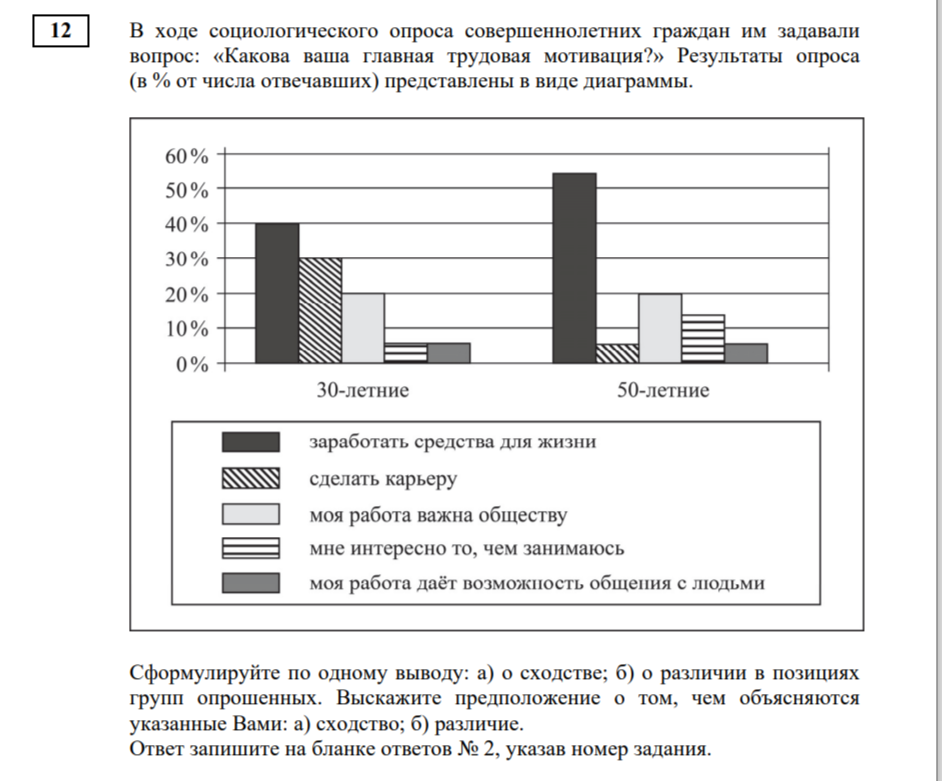 12

В ходе социологического опроса совершеннолетних граждан им задавали вопрос: «Какова ваша главная трудовая мотивация?» Результаты опроса (в % от числа отвечавших) представлены в виде диаграммы.

60 %
50 %
40 %
30 %
20 %
10 %
0 %

30-летние

50-летние

заработать средства для жизни
сделать карьеру
моя работа важна обществу
мне интересно то, чем занимаюсь
моя работа даёт возможность общения с людьми

Сформулируйте по одному выводу: а) о сходстве; б) о различии в позициях групп опрошенных. Выскажите предположение о том, чем объясняются указанные Вами: а) сходство; б) различие.
Ответ запишите на бланке ответов № 2, указав номер задания.